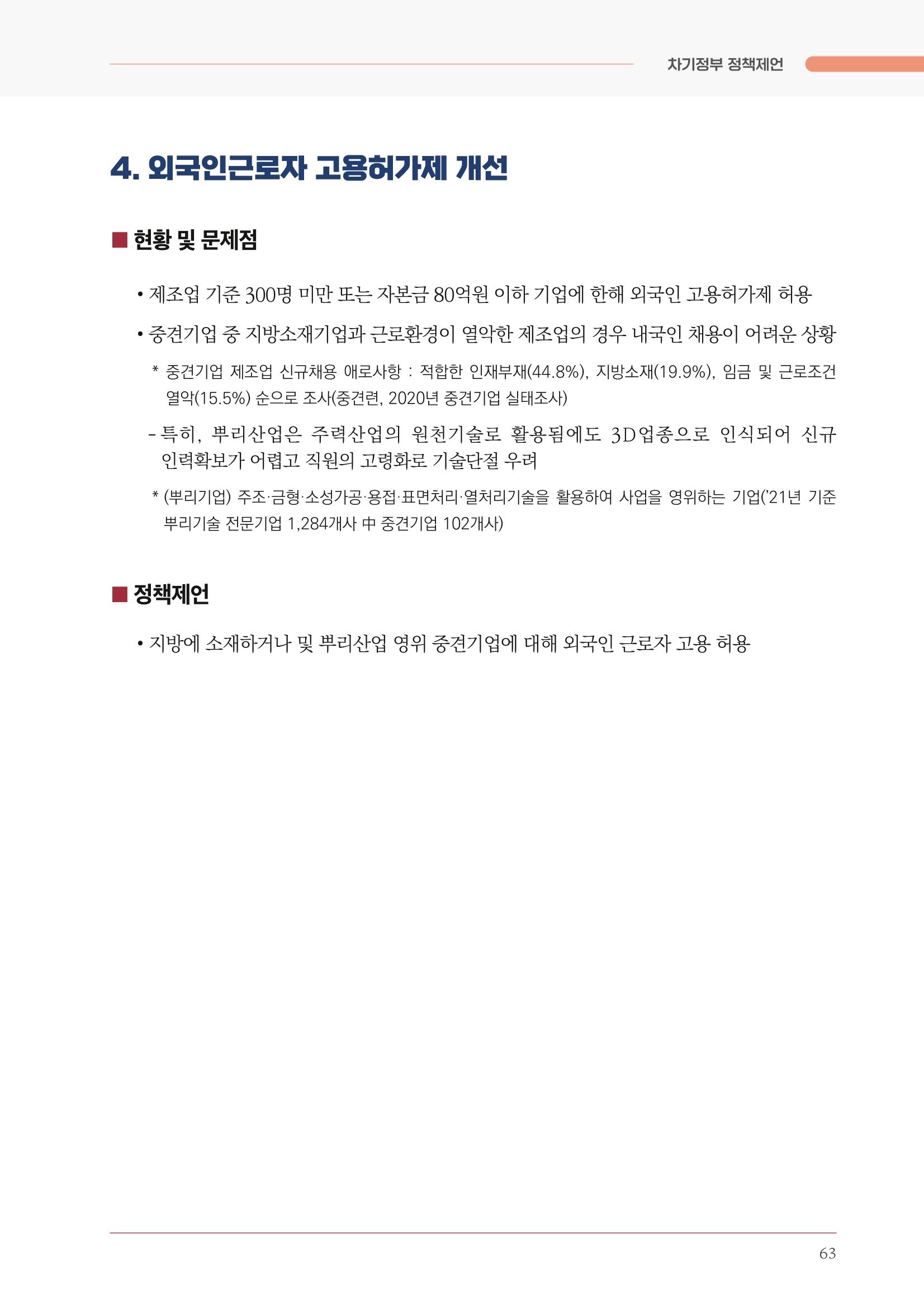 차기정부 정책제언

4. 외국인근로자 고용허가제 개선

■ 현황 및 문제점

• 제조업 기준 300명 미만 또는 자본금 80억원 이하 기업에 한해 외국인 고용허가제 허용

• 중견기업 중 지방소재기업과 근로환경이 열악한 제조업의 경우 내국인 채용이 어려운 상황

* 중견기업 제조업 신규채용 애로사항 : 적합한 인재부재(44.8%), 지방소재(19.9%), 임금 및 근로조건 열악(15.5%) 순으로 조사(중견련, 2020년 중견기업 실태조사)

- 특히, 뿌리산업은 주력산업의 원천기술로 활용됨에도 3D업종으로 인식되어 신규 인력확보가 어렵고 직원의 고령화로 기술단절 우려

* (뿌리기업) 주조·금형·소성가공·용접·표면처리·열처리기술을 활용하여 사업을 영위하는 기업('21년 기준 뿌리기술 전문기업 1,284개사 中 중견기업 102개사)

■ 정책제언

• 지방에 소재하거나 및 뿌리산업 영위 중견기업에 대해 외국인 근로자 고용 허용

63